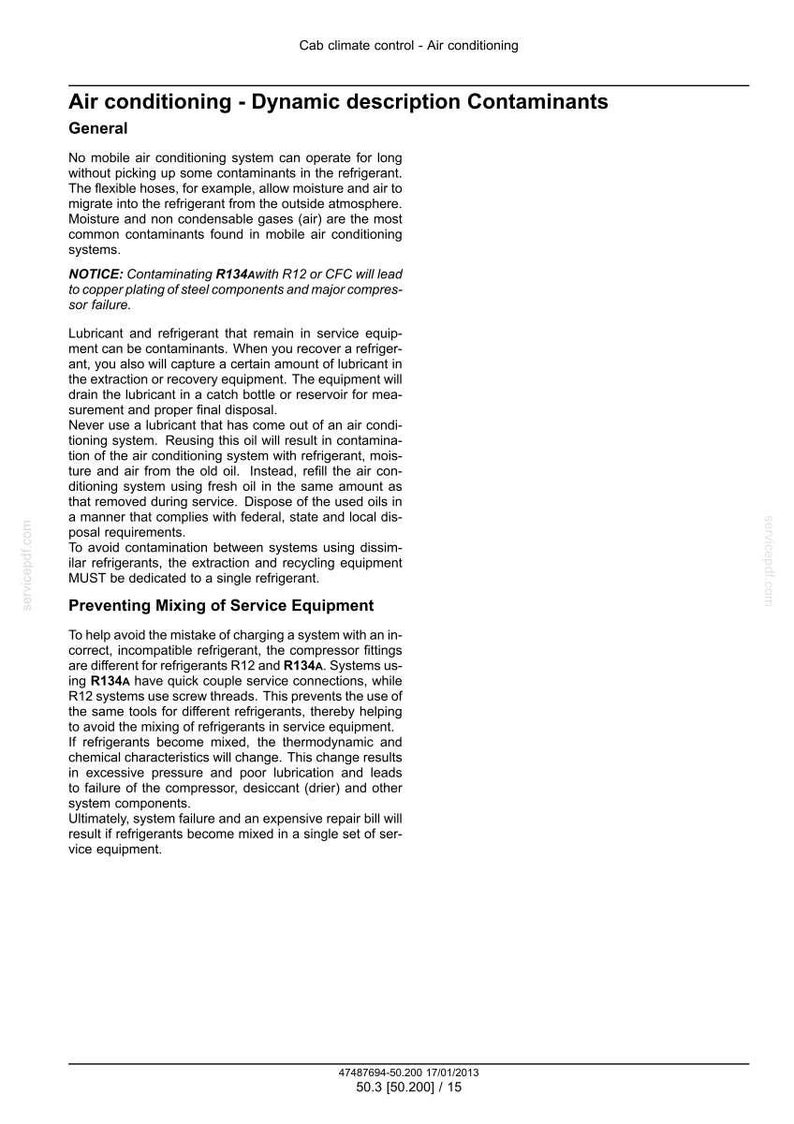 Cab climate control - Air conditioning

Air conditioning - Dynamic description Contaminants

General

No mobile air conditioning system can operate for long without picking up some contaminants in the refrigerant. The flexible hoses, for example, allow moisture and air to migrate into the refrigerant from the outside atmosphere. Moisture and non condensable gases (air) are the most common contaminants found in mobile air conditioning systems.

NOTICE: Contaminating R134Awith R12 or CFC will lead to copper plating of steel components and major compressor failure.

Lubricant and refrigerant that remain in service equipment can be contaminants. When you recover a refrigerant, you also will capture a certain amount of lubricant in the extraction or recovery equipment. The equipment will drain the lubricant in a catch bottle or reservoir for measurement and proper final disposal.
Never use a lubricant that has come out of an air conditioning system. Reusing this oil will result in contamination of the air conditioning system with refrigerant, moisture and air from the old oil. Instead, refill the air conditioning system using fresh oil in the same amount as that removed during service. Dispose of the used oils in a manner that complies with federal, state and local disposal requirements.
To avoid contamination between systems using dissimilar refrigerants, the extraction and recycling equipment MUST be dedicated to a single refrigerant.

Preventing Mixing of Service Equipment

To help avoid the mistake of charging a system with an incorrect, incompatible refrigerant, the compressor fittings are different for refrigerants R12 and R134A. Systems using R134A have quick couple service connections, while R12 systems use screw threads. This prevents the use of the same tools for different refrigerants, thereby helping to avoid the mixing of refrigerants in service equipment.
If refrigerants become mixed, the thermodynamic and chemical characteristics will change. This change results in excessive pressure and poor lubrication and leads to failure of the compressor, desiccant (drier) and other system components.
Ultimately, system failure and an expensive repair bill will result if refrigerants become mixed in a single set of service equipment.

47487694-50.200 17/01/2013
50.3 [50.200] / 15

servicepdf.com